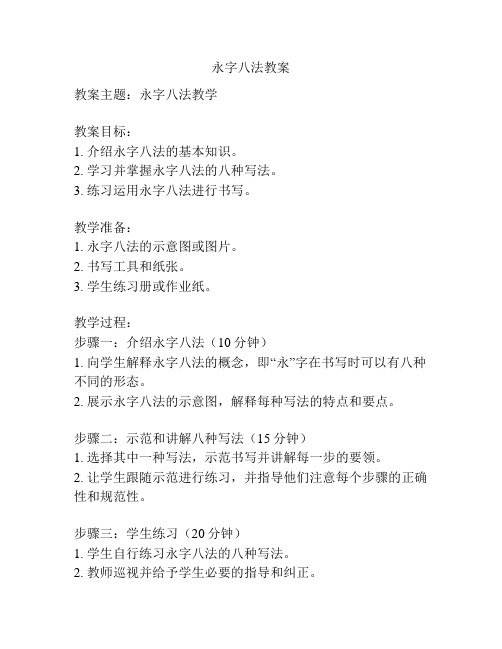 永字八法教案

教案主题：永字八法教学

教案目标：
1. 介绍永字八法的基本知识。
2. 学习并掌握永字八法的八种写法。
3. 练习运用永字八法进行书写。

教学准备：
1. 永字八法的示意图或图片。
2. 书写工具和纸张。
3. 学生练习册或作业纸。

教学过程：
步骤一：介绍永字八法（10 分钟）
1. 向学生解释永字八法的概念，即“永”字在书写时可以有八种不同的形态。
2. 展示永字八法的示意图，解释每种写法的特点和要点。

步骤二：示范和讲解八种写法（15 分钟）
1. 选择其中一种写法，示范书写并讲解每一步的要领。
2. 让学生跟随示范进行练习，并指导他们注意每个步骤的正确性和规范性。

步骤三：学生练习（20 分钟）
1. 学生自行练习永字八法的八种写法。
2. 教师巡视并给予学生必要的指导和纠正。